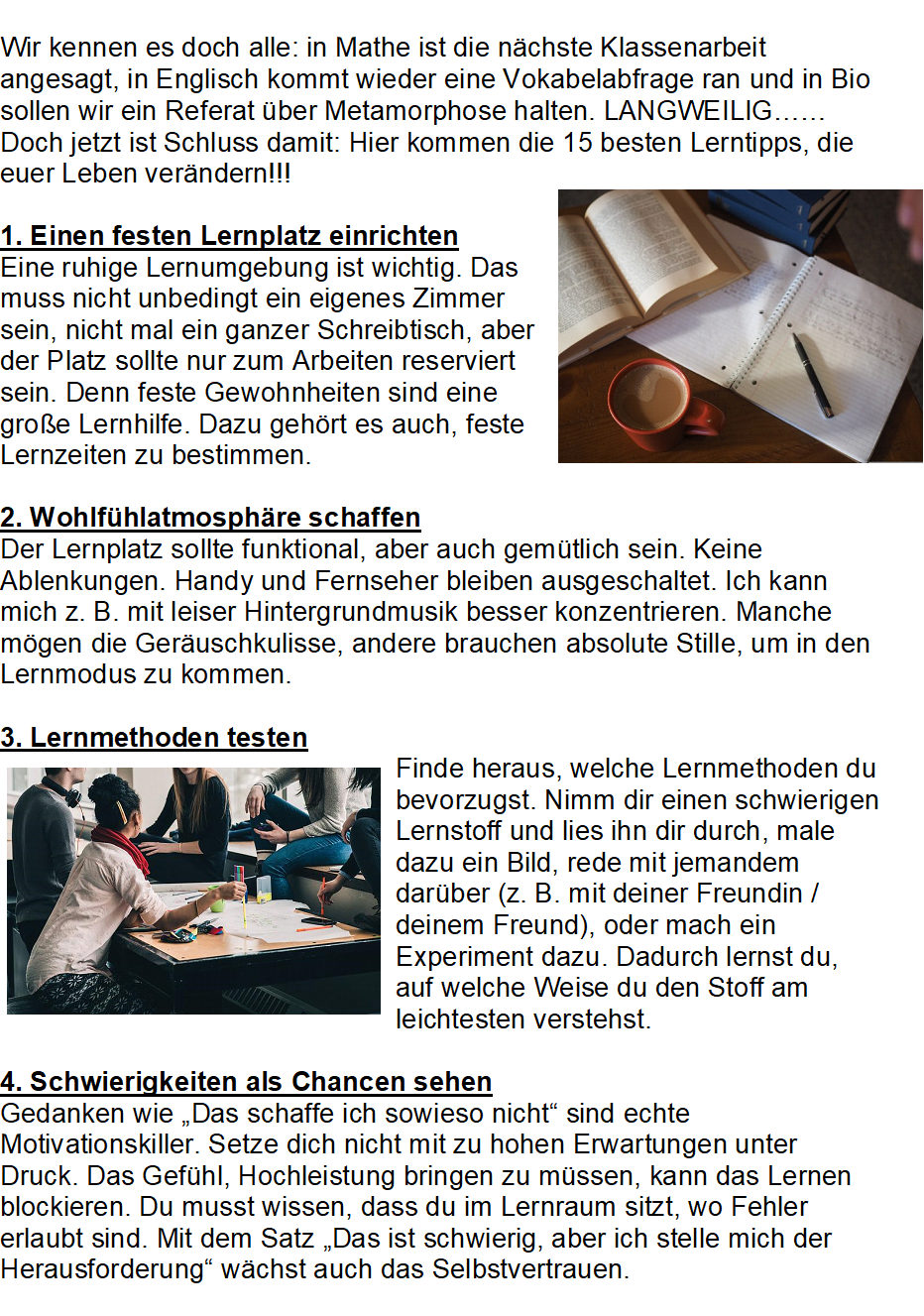 Wir kennen es doch alle: in Mathe ist die nächste Klassenarbeit angesagt, in Englisch kommt wieder eine Vokabelabfrage ran und in Bio sollen wir ein Referat über Metamorphose halten. LANGWEILIG…… Doch jetzt ist Schluss damit: Hier kommen die 15 besten Lerntipps, die euer Leben verändern!!!

1. Einen festen Lernplatz einrichten
Eine ruhige Lernumgebung ist wichtig. Das muss nicht unbedingt ein eigenes Zimmer sein, nicht mal ein ganzer Schreibtisch, aber der Platz sollte nur zum Arbeiten reserviert sein. Denn feste Gewohnheiten sind eine große Lernhilfe. Dazu gehört es auch, feste Lernzeiten zu bestimmen.

2. Wohlfühlatmosphäre schaffen
Der Lernplatz sollte funktional, aber auch gemütlich sein. Keine Ablenkungen. Handy und Fernseher bleiben ausgeschaltet. Ich kann mich z. B. mit leiser Hintergrundmusik besser konzentrieren. Manche mögen die Geräuschkulisse, andere brauchen absolute Stille, um in den Lernmodus zu kommen.

3. Lernmethoden testen
Finde heraus, welche Lernmethoden du bevorzugst. Nimm dir einen schwierigen Lernstoff und lies ihn dir durch, male dazu ein Bild, rede mit jemandem darüber (z. B. mit deiner Freundin / deinem Freund), oder mach ein Experiment dazu. Dadurch lernst du, auf welche Weise du den Stoff am leichtesten verstehst.

4. Schwierigkeiten als Chancen sehen
Gedanken wie „Das schaffe ich sowieso nicht“ sind echte Motivationskiller. Setze dich nicht mit zu hohen Erwartungen unter Druck. Das Gefühl, Hochleistung bringen zu müssen, kann das Lernen blockieren. Du musst wissen, dass du im Lernraum sitzt, wo Fehler erlaubt sind. Mit dem Satz „Das ist schwierig, aber ich stelle mich der Herausforderung“ wächst auch das Selbstvertrauen.